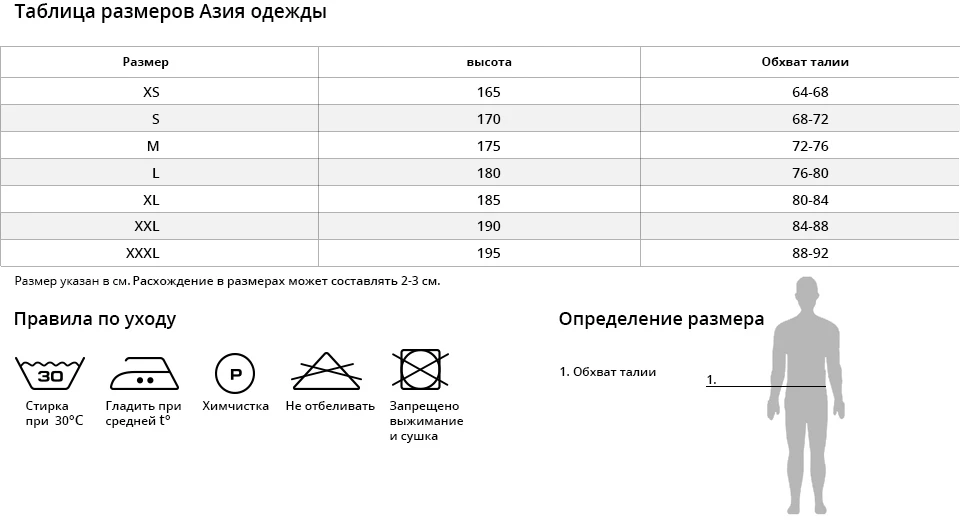 Таблица размеров Азия одежды

| Размер | высота | Обхват талии |
|---|---|---|
| XS | 165 | 64-68 |
| S | 170 | 68-72 |
| M | 175 | 72-76 |
| L | 180 | 76-80 |
| XL | 185 | 80-84 |
| XXL | 190 | 84-88 |
| XXXL | 195 | 88-92 |

Размер указан в см. Расхождение в размерах может составлять 2-3 см.

Правила по уходу

30

Стирка при 30°C

Гладить при средней t°

P

Химчистка

Не отбеливать

Запрещено выжимание и сушка

Определение размера

1. Обхват талии

1.